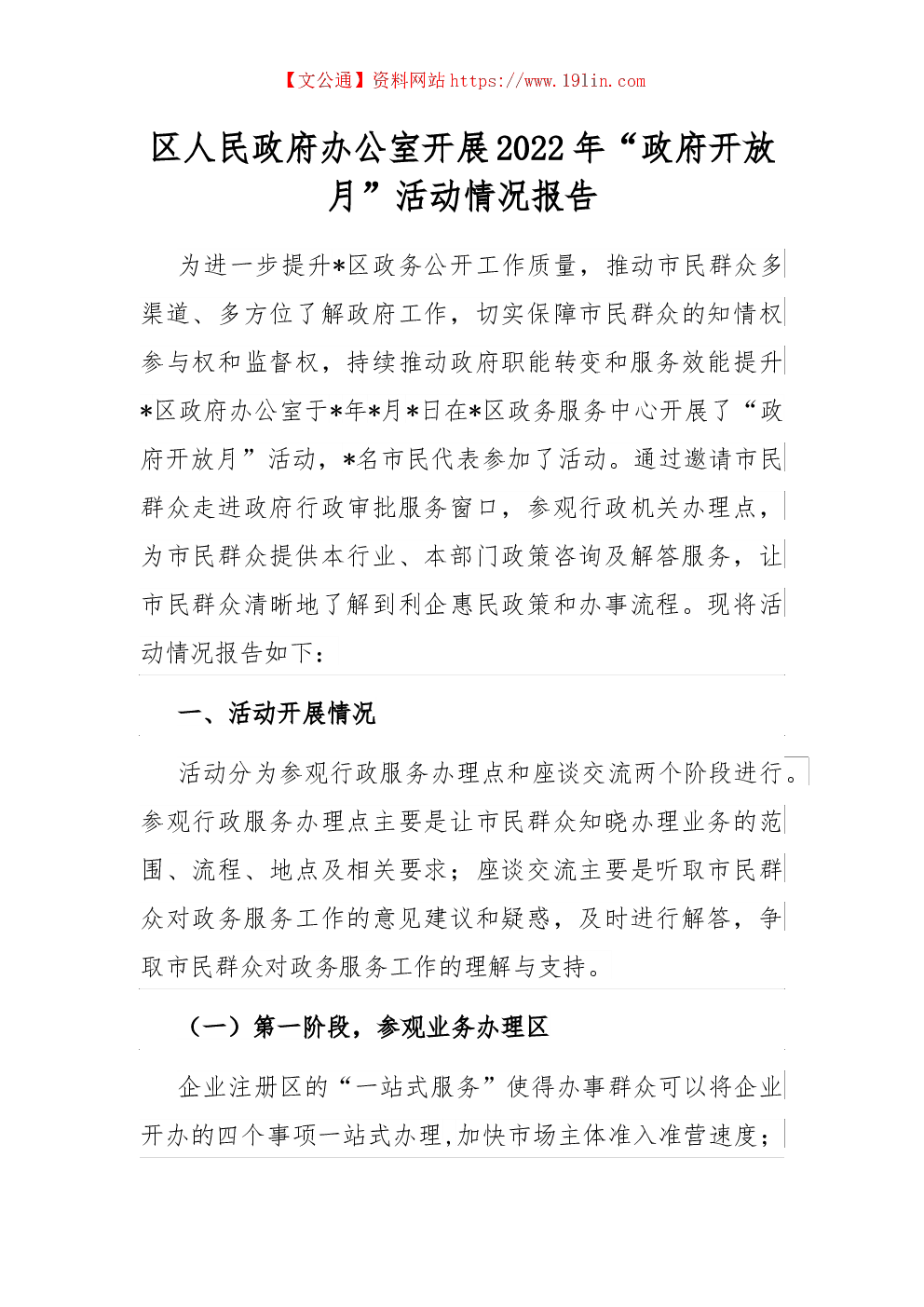 【文公通】资料网站 https://www.191in.com

区人民政府办公室开展2022年“政府开放月”活动情况报告

为进一步提升*区政务公开工作质量，推动市民群众多渠道、多方位了解政府工作，切实保障市民群众的知情权参与权和监督权，持续推动政府职能转变和服务效能提升*区政府办公室于*年*月*日在*区政务服务中心开展了“政府开放月”活动，*名市民代表参加了活动。通过邀请市民群众走进政府行政审批服务窗口，参观行政机关办理点，为市民群众提供本行业、本部门政策咨询及解答服务，让市民群众清晰地了解到利企惠民政策和办事流程。现将活动情况报告如下：

一、活动开展情况

活动分为参观行政服务办理点和座谈交流两个阶段进行。参观行政服务办理点主要是让市民群众知晓办理业务的范围、流程、地点及相关要求；座谈交流主要是听取市民群众对政务服务工作的意见建议和疑惑，及时进行解答，争取市民群众对政务服务工作的理解与支持。

（一）第一阶段，参观业务办理区

企业注册区的“一站式服务”使得办事群众可以将企业开办的四个事项一站式办理，加快市场主体准入准营速度；